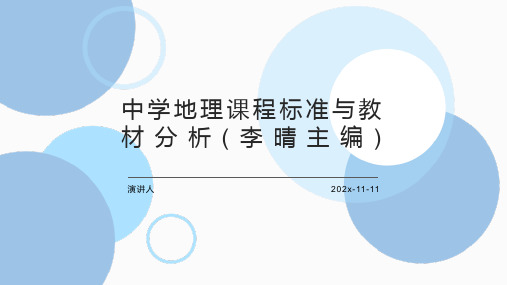 中学地理课程标准与教材分析(李晴主编)

演讲人

202x-11-11